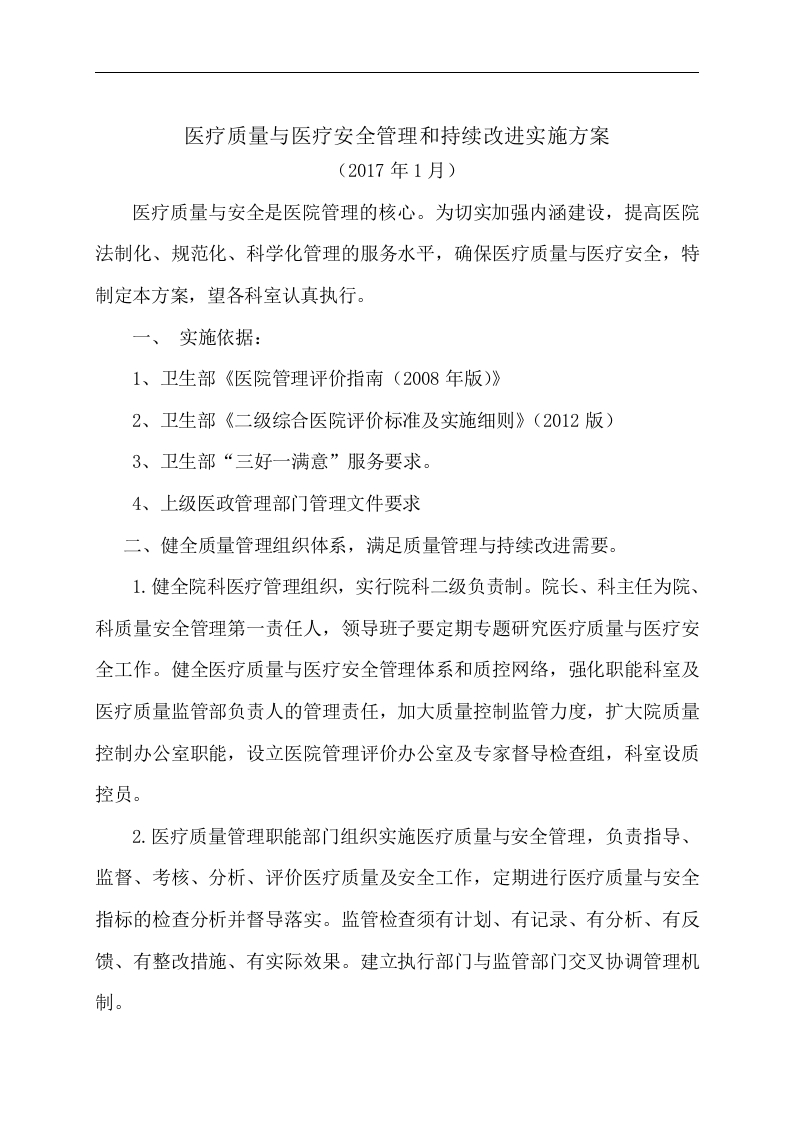 医疗质量与医疗安全管理和持续改进实施方案
（2017 年 1 月）

医疗质量与安全是医院管理的核心。为切实加强内涵建设，提高医院法制化、规范化、科学化管理的服务水平，确保医疗质量与医疗安全，特制定本方案，望各科室认真执行。

一、 实施依据：

1、卫生部《医院管理评价指南（2008 年版）》

2、卫生部《二级综合医院评价标准及实施细则》（2012 版）

3、卫生部“三好一满意”服务要求。

4、上级医政管理部门管理文件要求

二、健全质量管理组织体系，满足质量管理与持续改进需要。

1.健全院科医疗管理组织，实行院科二级负责制。院长、科主任为院、科质量安全管理第一责任人，领导班子要定期专题研究医疗质量与医疗安全工作。健全医疗质量与医疗安全管理体系和质控网络，强化职能科室及医疗质量监管部负责人的管理责任，加大质量控制监管力度，扩大院质量控制办公室职能，设立医院管理评价办公室及专家督导检查组，科室设质控员。

2.医疗质量管理职能部门组织实施医疗质量与安全管理，负责指导、监督、考核、分析、评价医疗质量及安全工作，定期进行医疗质量与安全指标的检查分析并督导落实。监管检查须有计划、有记录、有分析、有反馈、有整改措施、有实际效果。建立执行部门与监管部门交叉协调管理机制。